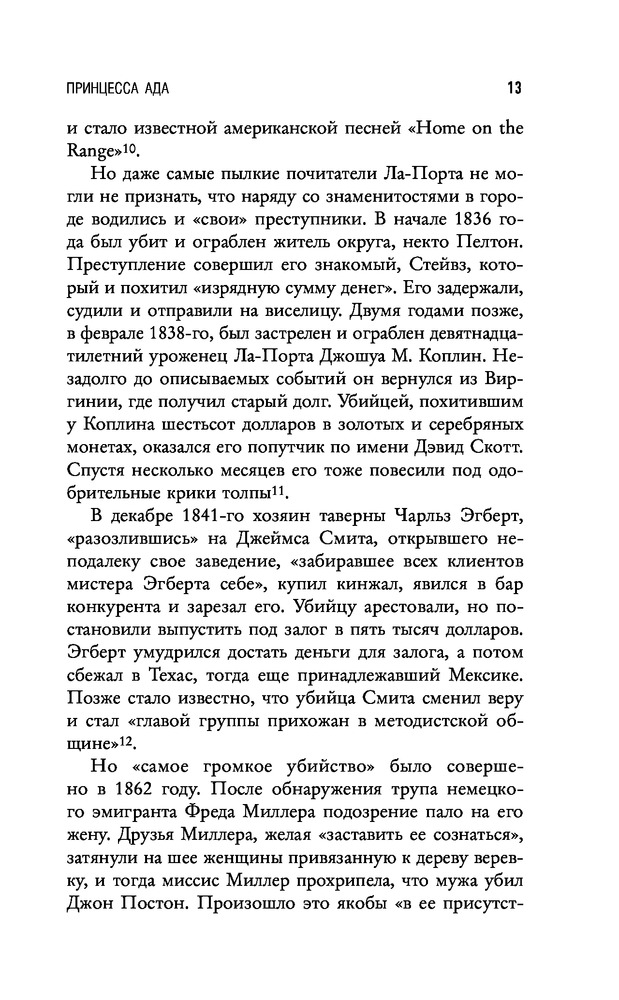 ПРИНЦЕССА АДА 13

и стало известной американской песней «Home on the Range»$^{10}$.

Но даже самые пылкие почитатели Ла-Порта не могли не признать, что наряду со знаменитостями в городе водились и «свои» преступники. В начале 1836 года был убит и ограблен житель округа, некто Пелтон. Преступление совершил его знакомый, Стейвз, который и похитил «изрядную сумму денег». Его задержали, судили и отправили на виселицу. Двумя годами позже, в феврале 1838-го, был застрелен и ограблен девятнадцатилетний уроженец Ла-Порта Джошуа М. Коплин. Незадолго до описываемых событий он вернулся из Виргинии, где получил старый долг. Убийцей, похитившим у Коплина шестьсот долларов в золотых и серебряных монетах, оказался его попутчик по имени Дэвид Скотт. Спустя несколько месяцев его тоже повесили под одобрительные крики толпы$^{11}$.

В декабре 1841-го хозяин таверны Чарльз Эгберт, «разозлившись» на Джеймса Смита, открывшего неподалеку свое заведение, «забиравшее всех клиентов мистера Эгберта себе», купил кинжал, явился в бар конкурента и зарезал его. Убийцу арестовали, но постановили выпустить под залог в пять тысяч долларов. Эгберт умудрился достать деньги для залога, а потом сбежал в Техас, тогда еще принадлежавший Мексике. Позже стало известно, что убийца Смита сменил веру и стал «главой группы прихожан в методистской общине»$^{12}$.

Но «самое громкое убийство» было совершено в 1862 году. После обнаружения трупа немецкого эмигранта Фреда Миллера подозрение пало на его жену. Друзья Миллера, желая «заставить ее сознаться», затянули на шее женщины привязанную к дереву веревку, и тогда миссис Миллер прохрипела, что мужа убил Джон Постон. Произошло это якобы «в ее присутст-